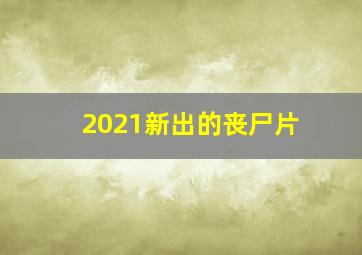 2021新出的丧尸片